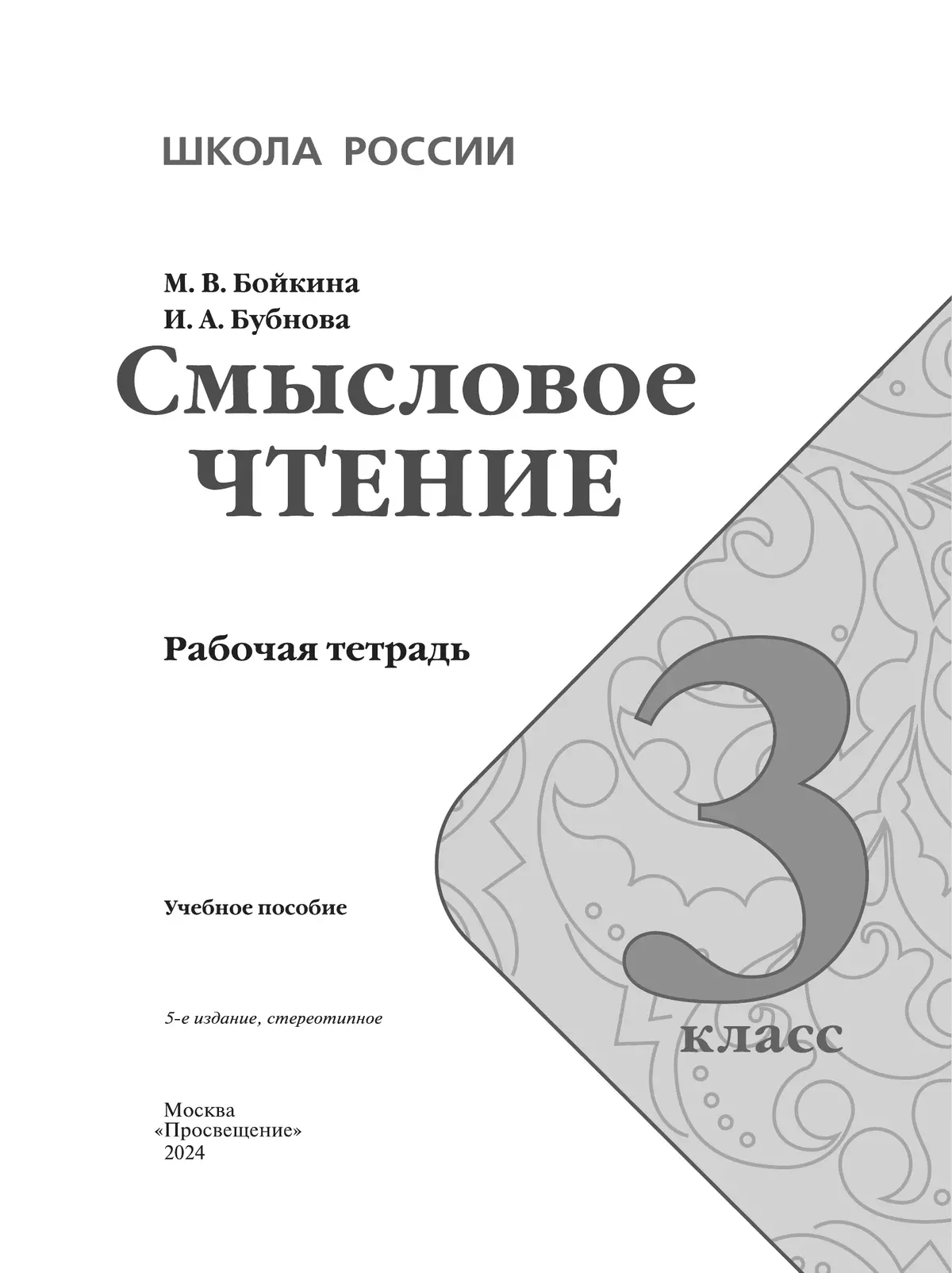 ШКОЛА РОССИИ

М. В. Бойкина
И. А. Бубнова

Смысловое
ЧТЕНИЕ

Рабочая тетрадь

3
класс

Учебное пособие

5-е издание, стереотипное

Москва
«Просвещение»
2024